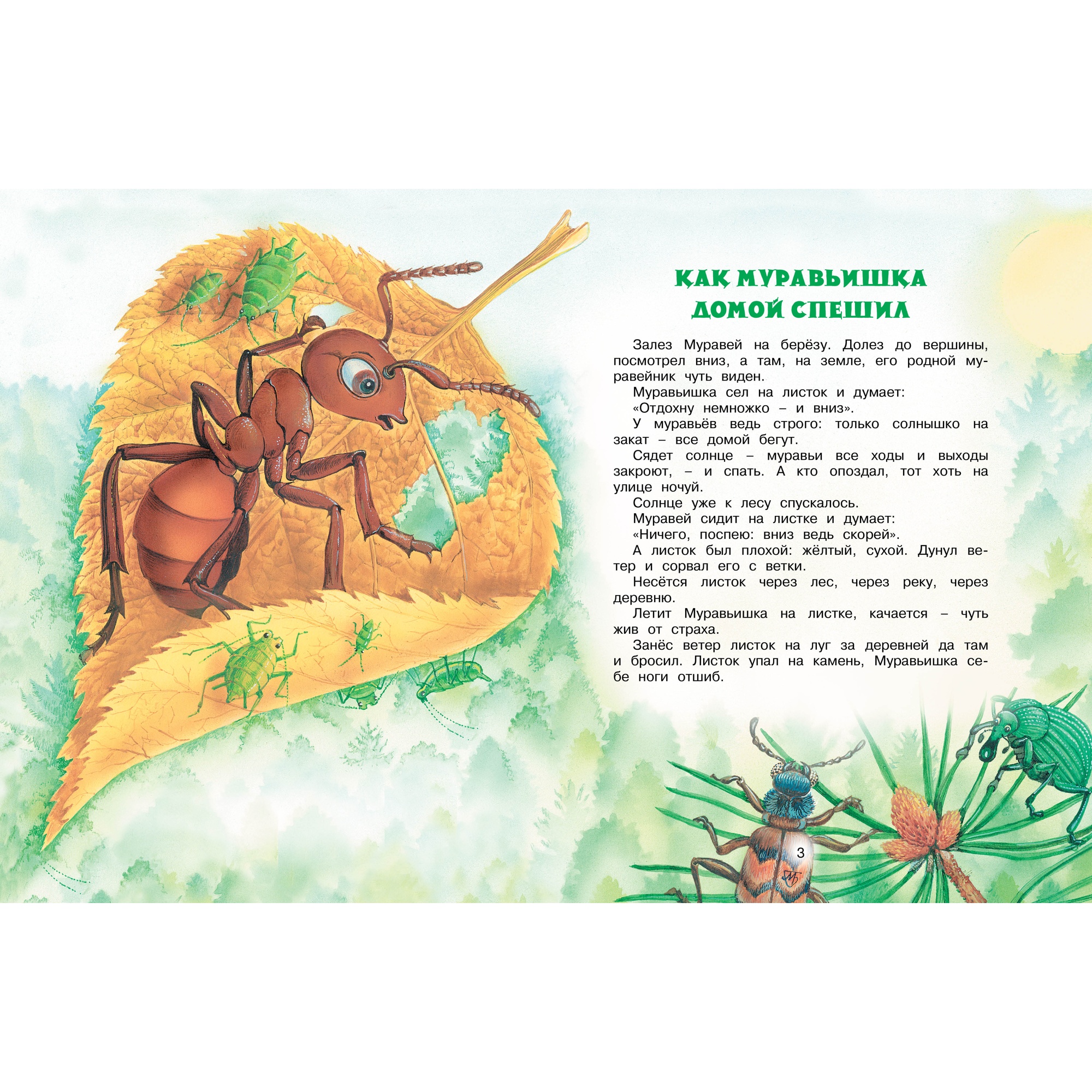 КАК МУРАВЬИШКА ДОМОЙ СПЕШИЛ

Залез Муравей на берёзу. Долез до вершины, посмотрел вниз, а там, на земле, его родной муравейник чуть виден.

Муравьишка сел на листок и думает:

«Отдохну немножко – и вниз».

У муравьёв ведь строго: только солнышко на закат – все домой бегут.

Сядет солнце – муравьи все ходы и выходы закроют, – и спать. А кто опоздал, тот хоть на улице ночуй.

Солнце уже к лесу спускалось.

Муравей сидит на листке и думает:

«Ничего, поспею: вниз ведь скорей».

А листок был плохой: жёлтый, сухой. Дунул ветер и сорвал его с ветки.

Несётся листок через лес, через реку, через деревню.

Летит Муравьишка на листке, качается – чуть жив от страха.

Занёс ветер листок на луг за деревней да там и бросил. Листок упал на камень, Муравьишка себе ноги отшиб.

3